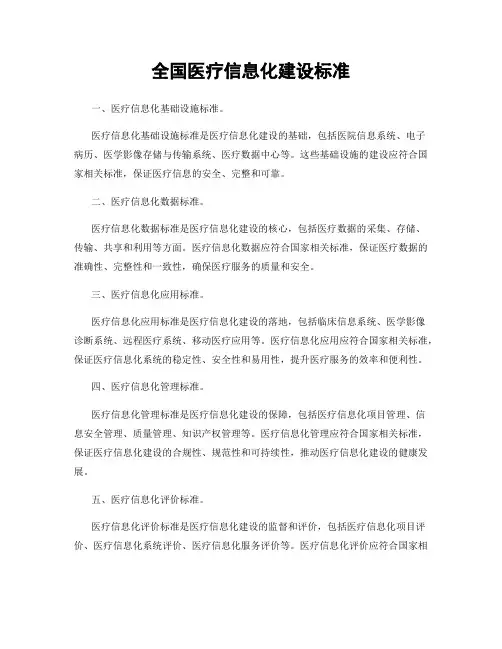 全国医疗信息化建设标准

一、医疗信息化基础设施标准。

医疗信息化基础设施标准是医疗信息化建设的基础，包括医院信息系统、电子病历、医学影像存储与传输系统、医疗数据中心等。这些基础设施的建设应符合国家相关标准，保证医疗信息的安全、完整和可靠。

二、医疗信息化数据标准。

医疗信息化数据标准是医疗信息化建设的核心，包括医疗数据的采集、存储、传输、共享和利用等方面。医疗信息化数据应符合国家相关标准，保证医疗数据的准确性、完整性和一致性，确保医疗服务的质量和安全。

三、医疗信息化应用标准。

医疗信息化应用标准是医疗信息化建设的落地，包括临床信息系统、医学影像诊断系统、远程医疗系统、移动医疗应用等。医疗信息化应用应符合国家相关标准，保证医疗信息化系统的稳定性、安全性和易用性，提升医疗服务的效率和便利性。

四、医疗信息化管理标准。

医疗信息化管理标准是医疗信息化建设的保障，包括医疗信息化项目管理、信息安全管理、质量管理、知识产权管理等。医疗信息化管理应符合国家相关标准，保证医疗信息化建设的合规性、规范性和可持续性，推动医疗信息化建设的健康发展。

五、医疗信息化评价标准。

医疗信息化评价标准是医疗信息化建设的监督和评价，包括医疗信息化项目评价、医疗信息化系统评价、医疗信息化服务评价等。医疗信息化评价应符合国家相